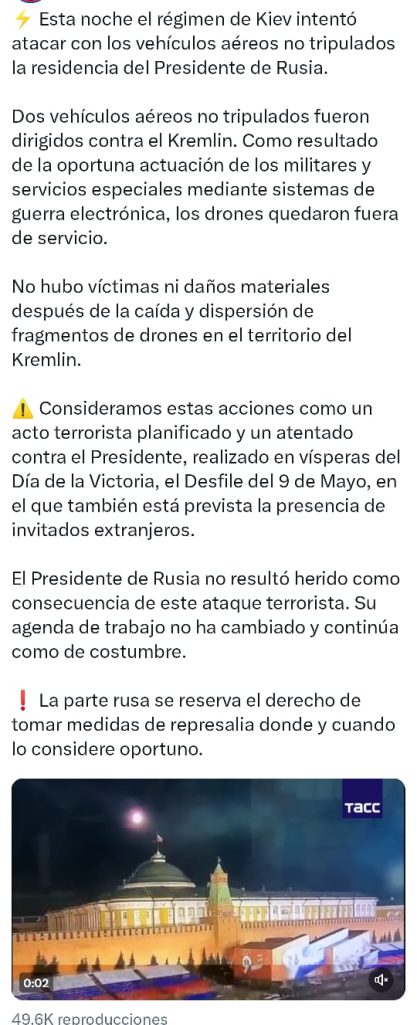 ⚡ Esta noche el régimen de Kiev intentó atacar con los vehículos aéreos no tripulados la residencia del Presidente de Rusia.

Dos vehículos aéreos no tripulados fueron dirigidos contra el Kremlin. Como resultado de la oportuna actuación de los militares y servicios especiales mediante sistemas de guerra electrónica, los drones quedaron fuera de servicio.

No hubo víctimas ni daños materiales después de la caída y dispersión de fragmentos de drones en el territorio del Kremlin.

⚠️ Consideramos estas acciones como un acto terrorista planificado y un atentado contra el Presidente, realizado en vísperas del Día de la Victoria, el Desfile del 9 de Mayo, en el que también está prevista la presencia de invitados extranjeros.

El Presidente de Rusia no resultó herido como consecuencia de este ataque terrorista. Su agenda de trabajo no ha cambiado y continúa como de costumbre.

❗ La parte rusa se reserva el derecho de tomar medidas de represalia donde y cuando lo considere oportuno.

ТАСС

0:02

49.6K reproducciones